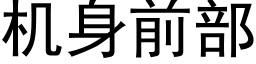 机身前部